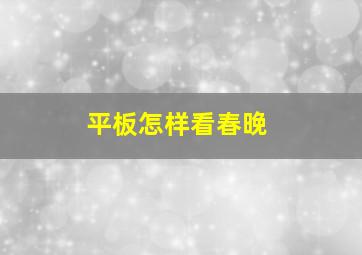 平板怎样看春晚